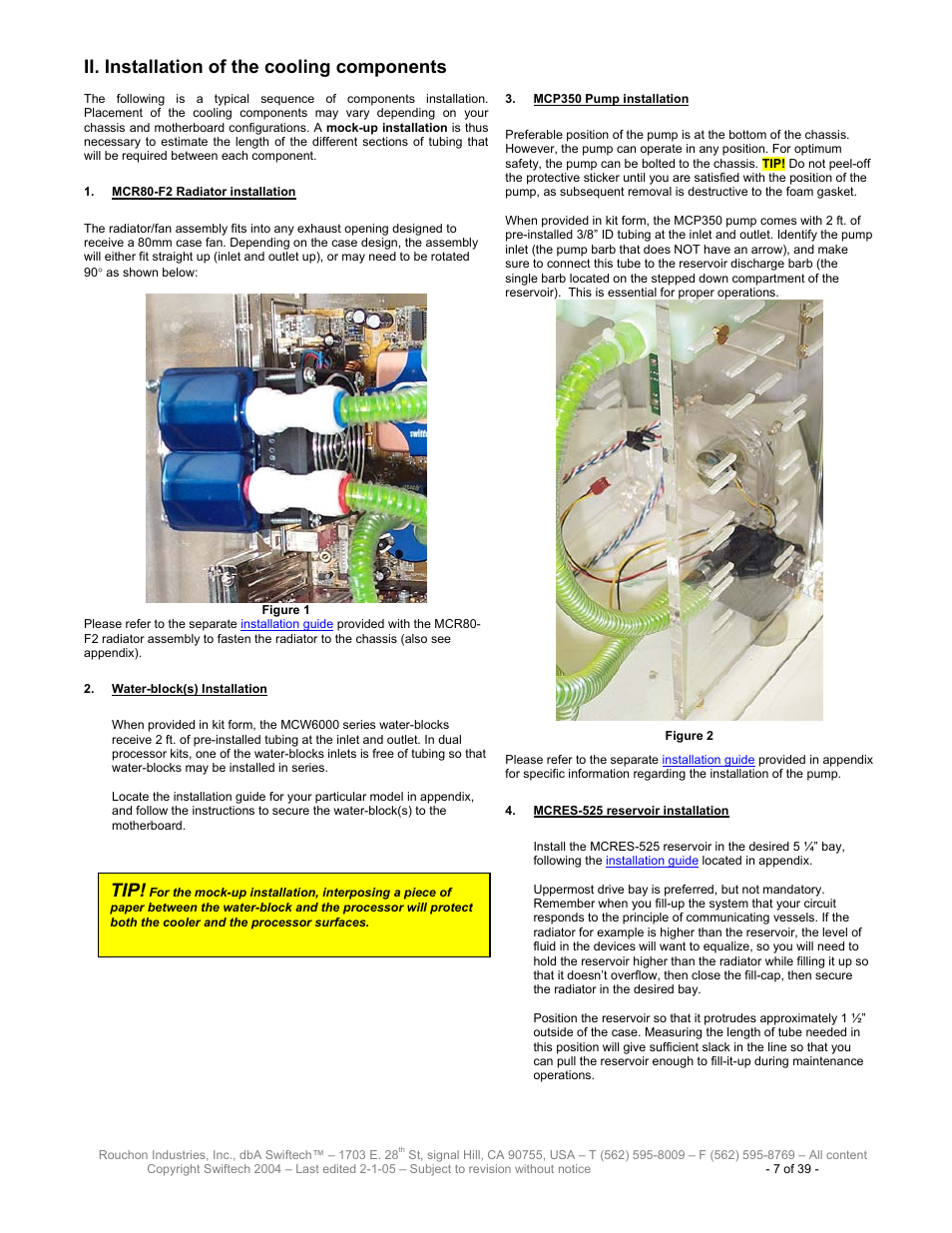 II. Installation of the cooling components

The following is a typical sequence of components installation. Placement of the cooling components may vary depending on your chassis and motherboard configurations. A mock-up installation is thus necessary to estimate the length of the different sections of tubing that will be required between each component.

1. MCR80-F2 Radiator installation

The radiator/fan assembly fits into any exhaust opening designed to receive a 80mm case fan. Depending on the case design, the assembly will either fit straight up (inlet and outlet up), or may need to be rotated 90° as shown below:

Figure 1

Please refer to the separate installation guide provided with the MCR80-F2 radiator assembly to fasten the radiator to the chassis (also see appendix).

2. Water-block(s) Installation

When provided in kit form, the MCW6000 series water-blocks receive 2 ft. of pre-installed tubing at the inlet and outlet. In dual processor kits, one of the water-blocks inlets is free of tubing so that water-blocks may be installed in series.

Locate the installation guide for your particular model in appendix, and follow the instructions to secure the water-block(s) to the motherboard.

TIP! For the mock-up installation, interposing a piece of paper between the water-block and the processor will protect both the cooler and the processor surfaces.

3. MCP350 Pump installation

Preferable position of the pump is at the bottom of the chassis. However, the pump can operate in any position. For optimum safety, the pump can be bolted to the chassis. TIP! Do not peel-off the protective sticker until you are satisfied with the position of the pump, as subsequent removal is destructive to the foam gasket.

When provided in kit form, the MCP350 pump comes with 2 ft. of pre-installed 3/8" ID tubing at the inlet and outlet. Identify the pump inlet (the pump barb that does NOT have an arrow), and make sure to connect this tube to the reservoir discharge barb (the single barb located on the stepped down compartment of the reservoir). This is essential for proper operations.

Figure 2

Please refer to the separate installation guide provided in appendix for specific information regarding the installation of the pump.

4. MCRES-525 reservoir installation

Install the MCRES-525 reservoir in the desired 5 ¼" bay, following the installation guide located in appendix.

Uppermost drive bay is preferred, but not mandatory. Remember when you fill-up the system that your circuit responds to the principle of communicating vessels. If the radiator for example is higher than the reservoir, the level of fluid in the devices will want to equalize, so you will need to hold the reservoir higher than the radiator while filling it up so that it doesn't overflow, then close the fill-cap, then secure the radiator in the desired bay.

Position the reservoir so that it protrudes approximately 1 ½" outside of the case. Measuring the length of tube needed in this position will give sufficient slack in the line so that you can pull the reservoir enough to fill-it-up during maintenance operations.

Rouchon Industries, Inc., dbA Swiftech™ – 1703 E. 28$^{th}$ St, signal Hill, CA 90755, USA – T (562) 595-8009 – F (562) 595-8769 – All content Copyright Swiftech 2004 – Last edited 2-1-05 – Subject to revision without notice - 7 of 39 -